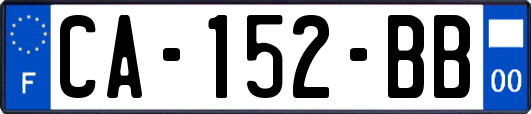 F

CA-152-BB

00